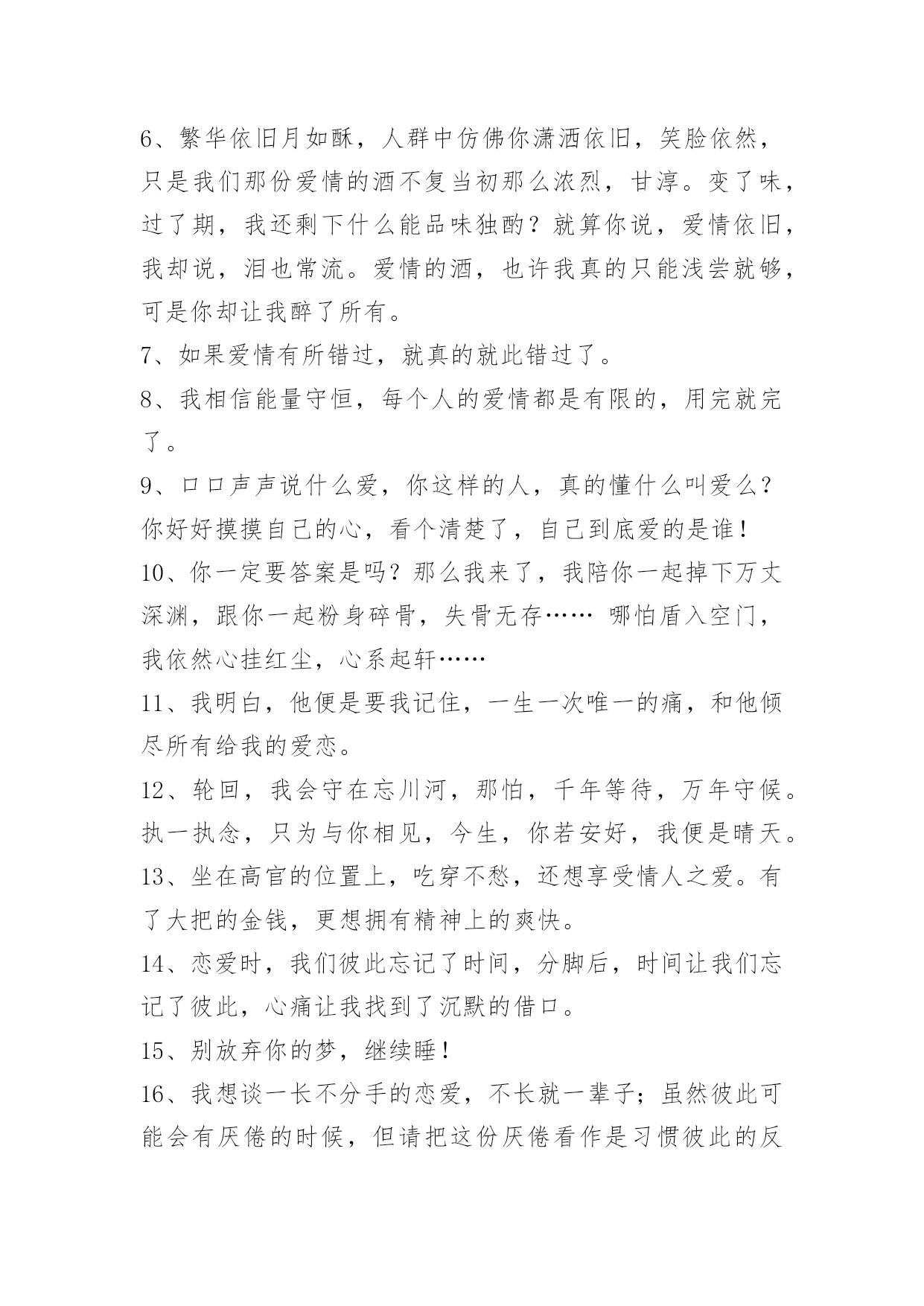 6、繁华依旧月如酥，人群中仿佛你潇洒依旧，笑脸依然，只是我们那份爱情的酒不复当初那么浓烈，甘淳。变了味，过了期，我还剩下什么能品味独酌？就算你说，爱情依旧，我却说，泪也常流。爱情的酒，也许我真的只能浅尝就够，可是你却让我醉了所有。

7、如果爱情有所错过，就真的就此错过了。

8、我相信能量守恒，每个人的爱情都是有限的，用完就完了。

9、口口声声说什么爱，你这样的人，真的懂什么叫爱么？你好好摸摸自己的心，看个清楚了，自己到底爱的是谁！

10、你一定要答案是吗？那么我来了，我陪你一起掉下万丈深渊，跟你一起粉身碎骨，失骨无存…… 哪怕盾入空门，我依然心挂红尘，心系起轩……

11、我明白，他便是要我记住，一生一次唯一的痛，和他倾尽所有给我的爱恋。

12、轮回，我会守在忘川河，那怕，千年等待，万年守候。执一执念，只为与你相见，今生，你若安好，我便是晴天。

13、坐在高官的位置上，吃穿不愁，还想享受情人之爱。有了大把的金钱，更想拥有精神上的爽快。

14、恋爱时，我们彼此忘记了时间，分脚后，时间让我们忘记了彼此，心痛让我找到了沉默的借口。

15、别放弃你的梦，继续睡！

16、我想谈一长不分手的恋爱，不长就一辈子；虽然彼此可能会有厌倦的时候，但请把这份厌倦看作是习惯彼此的反